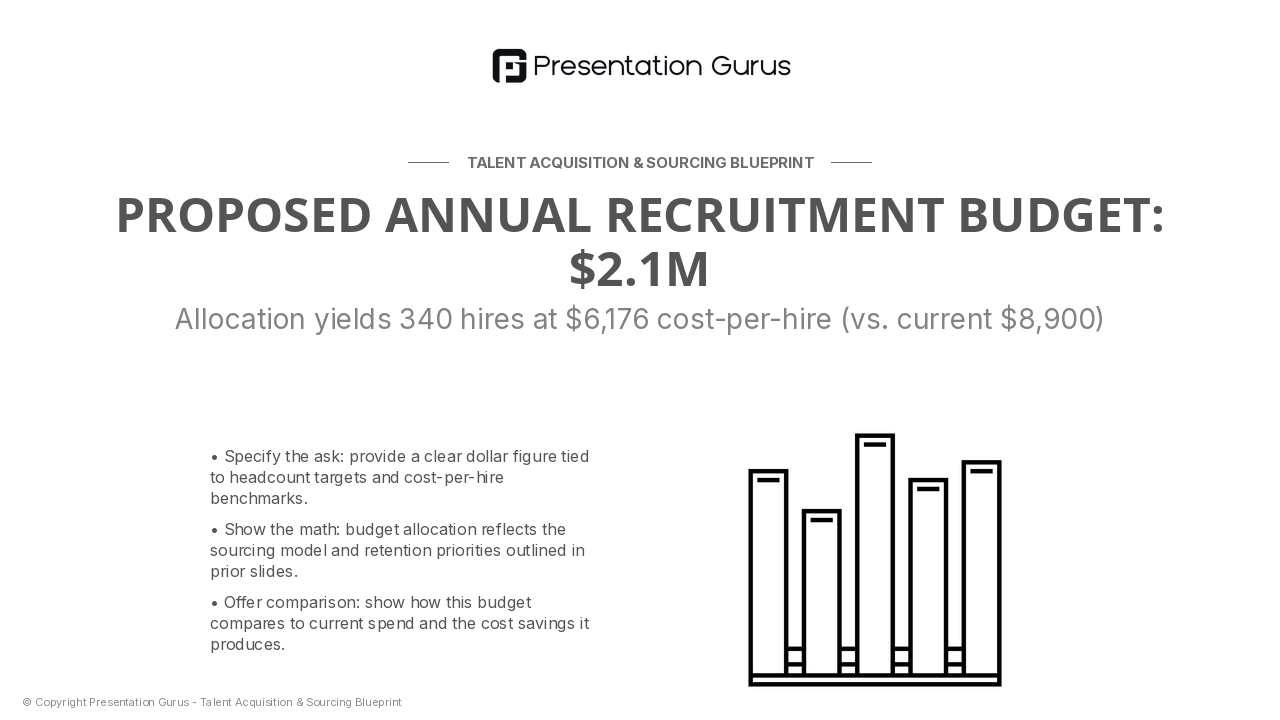 Presentation Gurus

TALENT ACQUISITION & SOURCING BLUEPRINT

PROPOSED ANNUAL RECRUITMENT BUDGET: $2.1M

Allocation yields 340 hires at $6,176 cost-per-hire (vs. current $8,900)

• Specify the ask: provide a clear dollar figure tied to headcount targets and cost-per-hire benchmarks.

• Show the math: budget allocation reflects the sourcing model and retention priorities outlined in prior slides.

• Offer comparison: show how this budget compares to current spend and the cost savings it produces.

© Copyright Presentation Gurus - Talent Acquisition & Sourcing Blueprint